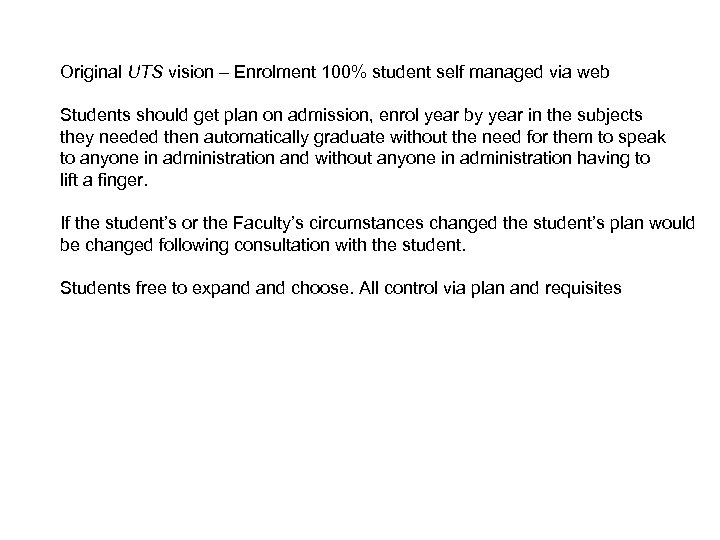 Original UTS vision – Enrolment 100% student self managed via web

Students should get plan on admission, enrol year by year in the subjects they needed then automatically graduate without the need for them to speak to anyone in administration and without anyone in administration having to lift a finger.

If the student's or the Faculty's circumstances changed the student's plan would be changed following consultation with the student.

Students free to expand and choose. All control via plan and requisites